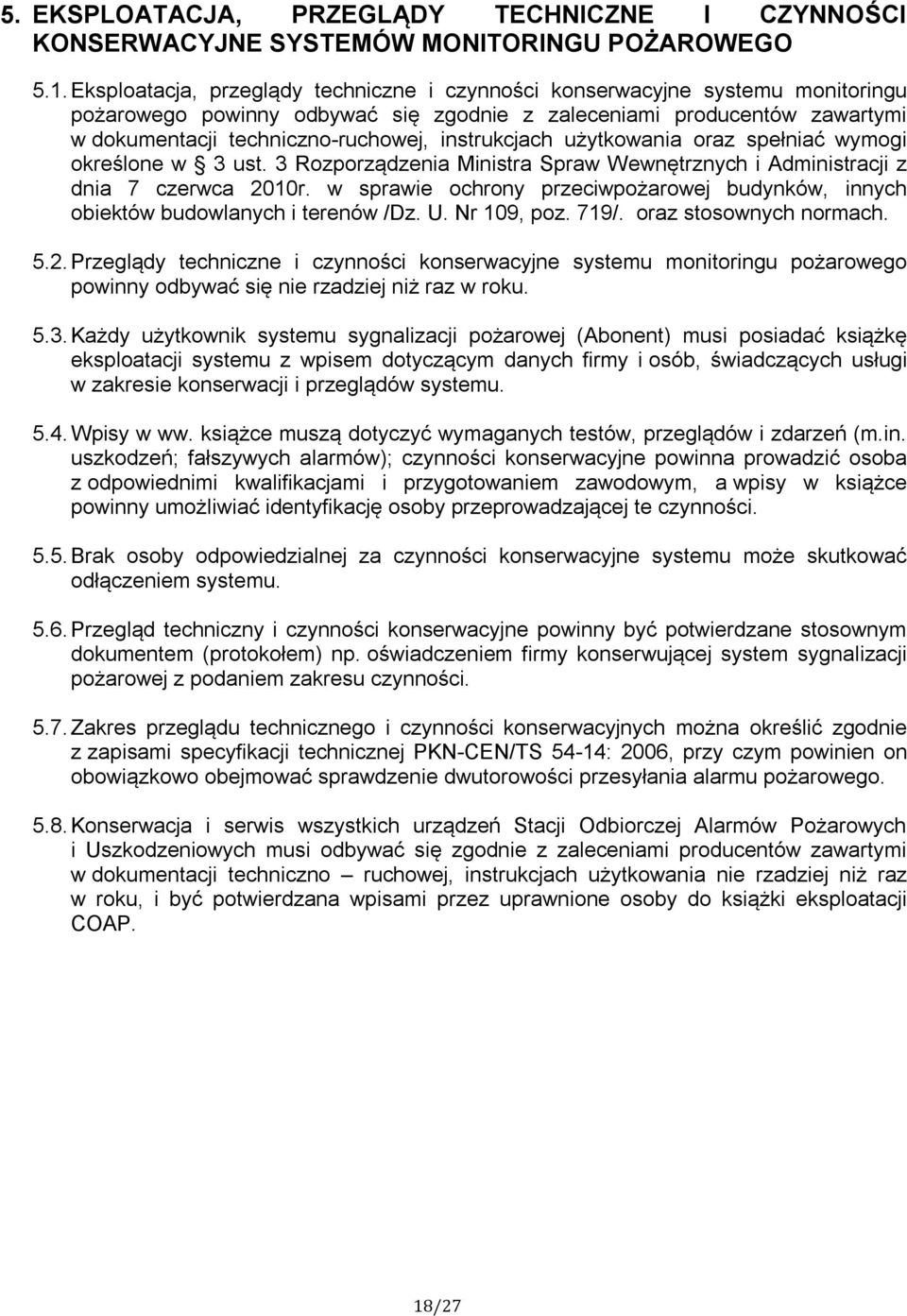 5. EKSPLOATACJA, PRZEGLĄDY TECHNICZNE I CZYNNOŚCI KONSERWACYJNE SYSTEMÓW MONITORINGU POŻAROWEGO

5.1. Eksploatacja, przeglądy techniczne i czynności konserwacyjne systemu monitoringu pożarowego powinny odbywać się zgodnie z zaleceniami producentów zawartymi w dokumentacji techniczno-ruchowej, instrukcjach użytkowania oraz spełniać wymogi określone w § 3 ust. 3 Rozporządzenia Ministra Spraw Wewnętrznych i Administracji z dnia 7 czerwca 2010r. w sprawie ochrony przeciwpożarowej budynków, innych obiektów budowlanych i terenów /Dz. U. Nr 109, poz. 719/. oraz stosownych normach.

5.2. Przeglądy techniczne i czynności konserwacyjne systemu monitoringu pożarowego powinny odbywać się nie rzadziej niż raz w roku.

5.3. Każdy użytkownik systemu sygnalizacji pożarowej (Abonent) musi posiadać książkę eksploatacji systemu z wpisem dotyczącym danych firmy i osób, świadczących usługi w zakresie konserwacji i przeglądów systemu.

5.4. Wpisy w ww. książce muszą dotyczyć wymaganych testów, przeglądów i zdarzeń (m.in. uszkodzeń; fałszywych alarmów); czynności konserwacyjne powinna prowadzić osoba z odpowiednimi kwalifikacjami i przygotowaniem zawodowym, a wpisy w książce powinny umożliwiać identyfikację osoby przeprowadzającej te czynności.

5.5. Brak osoby odpowiedzialnej za czynności konserwacyjne systemu może skutkować odłączeniem systemu.

5.6. Przegląd techniczny i czynności konserwacyjne powinny być potwierdzane stosownym dokumentem (protokołem) np. oświadczeniem firmy konserwującej system sygnalizacji pożarowej z podaniem zakresu czynności.

5.7. Zakres przeglądu technicznego i czynności konserwacyjnych można określić zgodnie z zapisami specyfikacji technicznej PKN-CEN/TS 54-14: 2006, przy czym powinien on obowiązkowo obejmować sprawdzenie dwutorowości przesyłania alarmu pożarowego.

5.8. Konserwacja i serwis wszystkich urządzeń Stacji Odbiorczej Alarmów Pożarowych i Uszkodzeniowych musi odbywać się zgodnie z zaleceniami producentów zawartymi w dokumentacji techniczno – ruchowej, instrukcjach użytkowania nie rzadziej niż raz w roku, i być potwierdzana wpisami przez uprawnione osoby do książki eksploatacji COAP.

18/27